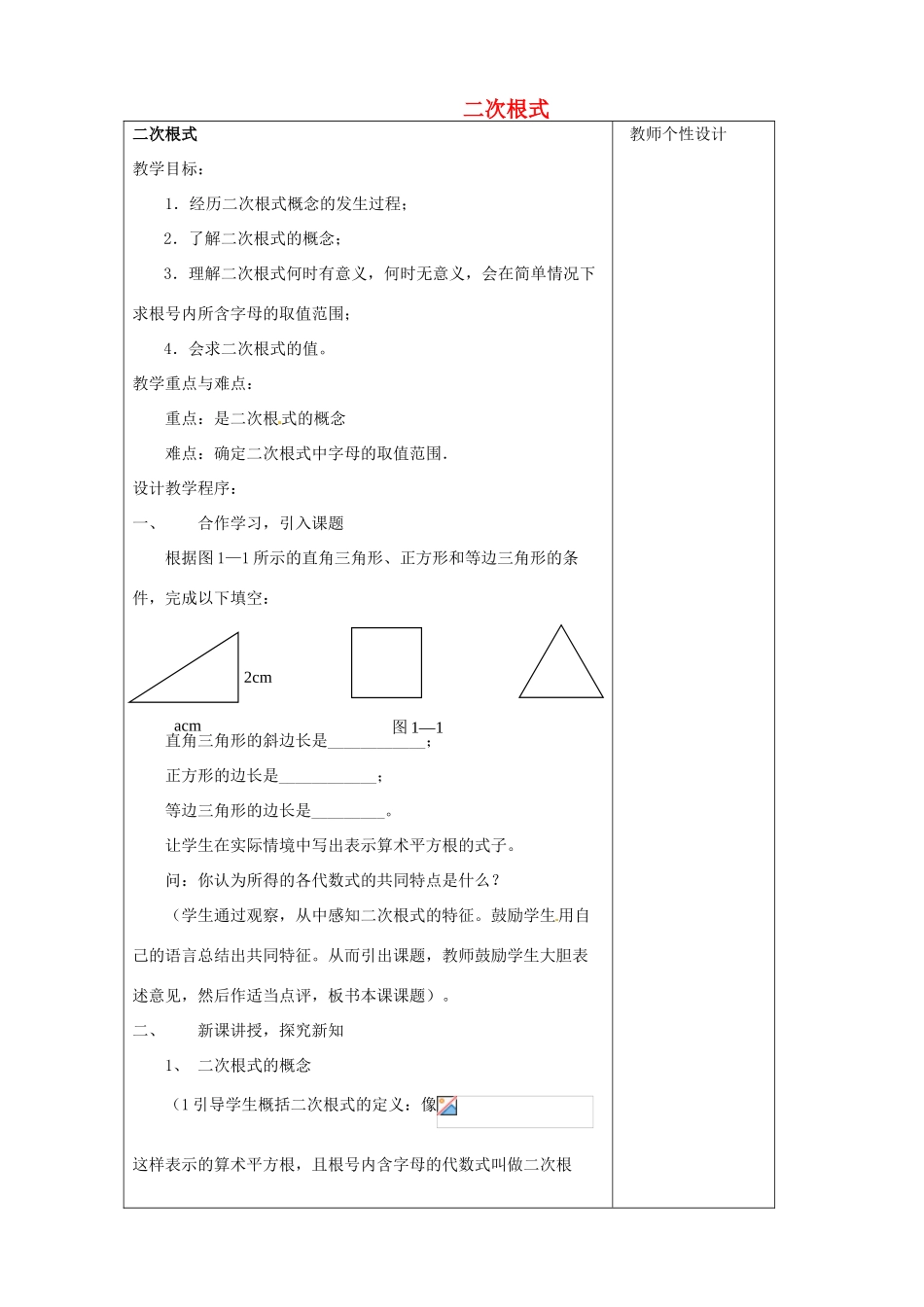 二次根式

二次根式

教学目标：

1．经历二次根式概念的发生过程；

2．了解二次根式的概念；

3．理解二次根式何时有意义，何时无意义，会在简单情况下求根号内所含字母的取值范围；

4．会求二次根式的值。

教学重点与难点：

重点：是二次根式的概念

难点：确定二次根式中字母的取值范围.

设计教学程序：

一、　合作学习，引入课题

根据图 1—1 所示的直角三角形、正方形和等边三角形的条件，完成以下填空：

2cm

acm

图 1—1

直角三角形的斜边长是____________；

正方形的边长是____________；

等边三角形的边长是_________。

让学生在实际情境中写出表示算术平方根的式子。

问：你认为所得的各代数式的共同特点是什么？

（学生通过观察，从中感知二次根式的特征。鼓励学生用自己的语言总结出共同特征。从而引出课题，教师鼓励学生大胆表述意见，然后作适当点评，板书本课课题）。

二、　新课讲授，探究新知

1、 二次根式的概念

（1 引导学生概括二次根式的定义：像

这样表示的算术平方根，且根号内含字母的代数式叫做二次根

教师个性设计